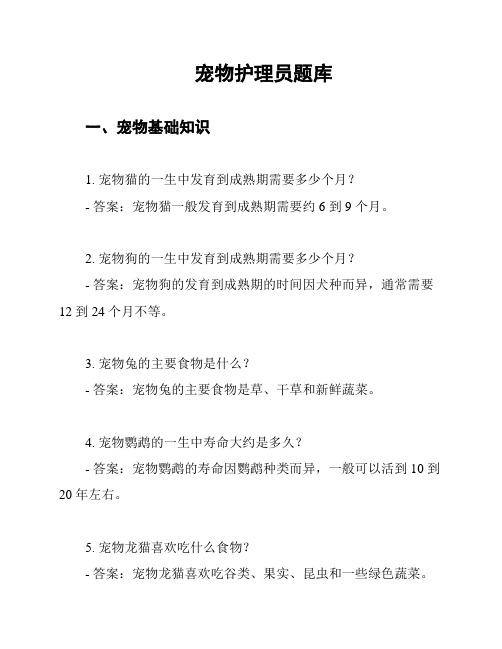 宠物护理员题库

一、宠物基础知识

1. 宠物猫的一生中发育到成熟期需要多少个月？
- 答案：宠物猫一般发育到成熟期需要约 6 到 9 个月。

2. 宠物狗的一生中发育到成熟期需要多少个月？
- 答案：宠物狗的发育到成熟期的时间因犬种而异，通常需要 12 到 24 个月不等。

3. 宠物兔的主要食物是什么？
- 答案：宠物兔的主要食物是草、干草和新鲜蔬菜。

4. 宠物鹦鹉的一生中寿命大约是多久？
- 答案：宠物鹦鹉的寿命因鹦鹉种类而异，一般可以活到 10 到 20 年左右。

5. 宠物龙猫喜欢吃什么食物？
- 答案：宠物龙猫喜欢吃谷类、果实、昆虫和一些绿色蔬菜。